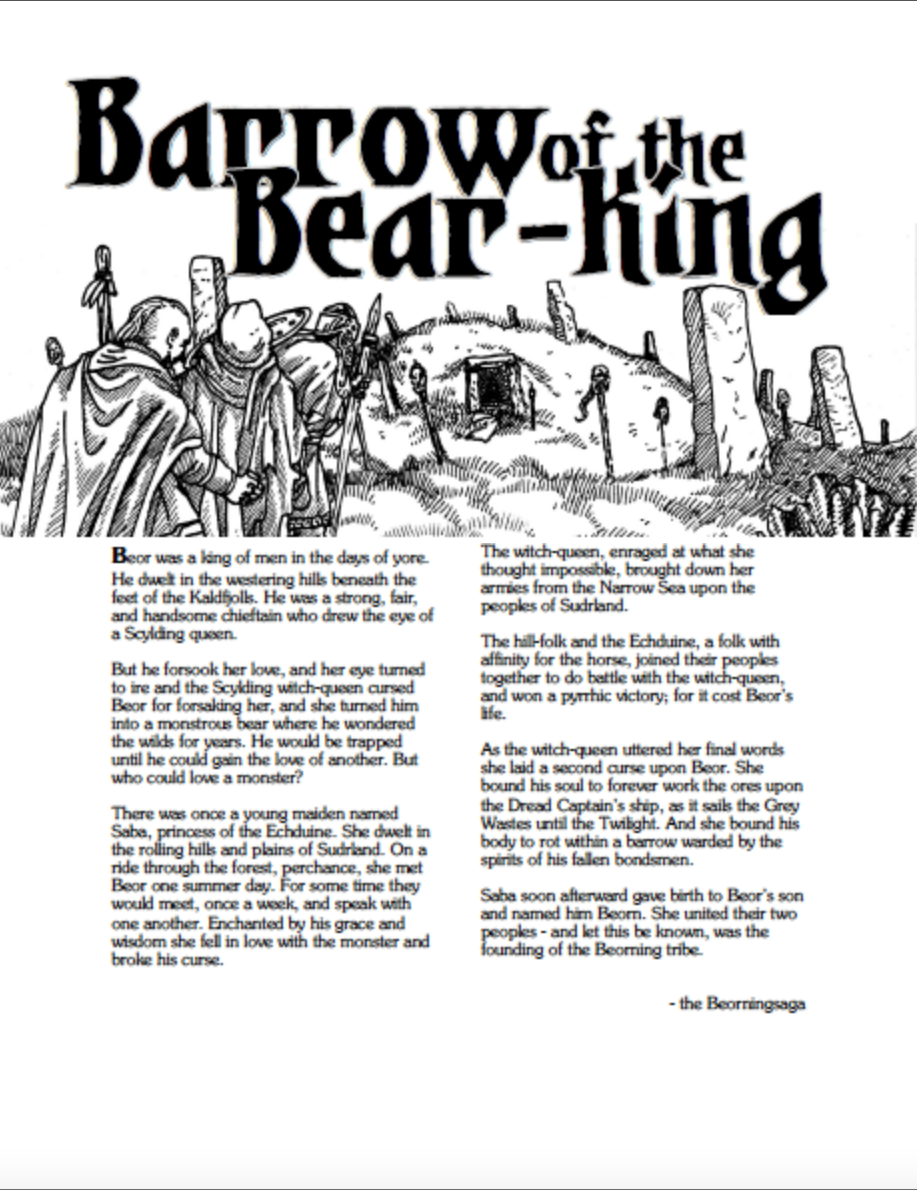 Barrow of the Bear-King

Beor was a king of men in the days of yore. He dwelt in the westering hills beneath the feet of the Kaldfjolls. He was a strong, fair, and handsome chieftain who drew the eye of a Scylding queen.

But he forsook her love, and her eye turned to ire and the Scylding witch-queen cursed Beor for forsaking her, and she turned him into a monstrous bear where he wondered the wilds for years. He would be trapped until he could gain the love of another. But who could love a monster?

There was once a young maiden named Saba, princess of the Echduine. She dwelt in the rolling hills and plains of Sudrland. On a ride through the forest, perchance, she met Beor one summer day. For some time they would meet, once a week, and speak with one another. Enchanted by his grace and wisdom she fell in love with the monster and broke his curse.

The witch-queen, enraged at what she thought impossible, brought down her armies from the Narrow Sea upon the peoples of Sudrland.

The hill-folk and the Echduine, a folk with affinity for the horse, joined their peoples together to do battle with the witch-queen, and won a pyrrhic victory; for it cost Beor's life.

As the witch-queen uttered her final words she laid a second curse upon Beor. She bound his soul to forever work the ores upon the Dread Captain's ship, as it sails the Grey Wastes until the Twilight. And she bound his body to rot within a barrow warded by the spirits of his fallen bondsmen.

Saba soon afterward gave birth to Beor's son and named him Beorn. She united their two peoples - and let this be known, was the founding of the Beorning tribe.

- the Beorningsaga